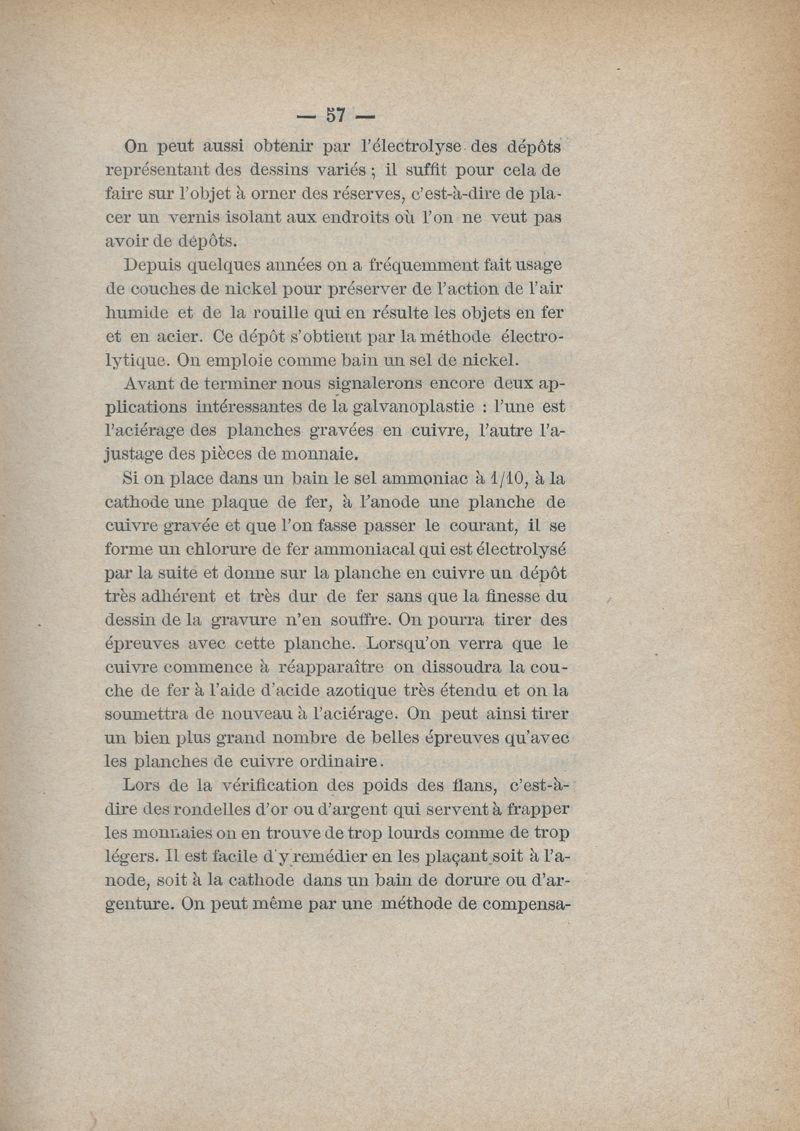 — 57 —

On peut aussi obtenir par l'électrolyse des dépôts représentant des dessins variés ; il suffit pour cela de faire sur l'objet à orner des réserves, c'est-à-dire de placer un vernis isolant aux endroits où l'on ne veut pas avoir de dépôts.

Depuis quelques années on a fréquemment fait usage de couches de nickel pour préserver de l'action de l'air humide et de la rouille qui en résulte les objets en fer et en acier. Ce dépôt s'obtient par la méthode électrolytique. On emploie comme bain un sel de nickel.

Avant de terminer nous signalerons encore deux applications intéressantes de la galvanoplastie : l'une est l'aciérage des planches gravées en cuivre, l'autre l'ajustage des pièces de monnaie.

Si on place dans un bain le sel ammoniac à 1/10, à la cathode une plaque de fer, à l'anode une planche de cuivre gravée et que l'on fasse passer le courant, il se forme un chlorure de fer ammoniacal qui est électrolysé par la suite et donne sur la planche en cuivre un dépôt très adhérent et très dur de fer sans que la finesse du dessin de la gravure n'en souffre. On pourra tirer des épreuves avec cette planche. Lorsqu'on verra que le cuivre commence à réapparaître on dissoudra la couche de fer à l'aide d'acide azotique très étendu et on la soumettra de nouveau à l'aciérage. On peut ainsi tirer un bien plus grand nombre de belles épreuves qu'avec les planches de cuivre ordinaire.

Lors de la vérification des poids des flans, c'est-à-dire des rondelles d'or ou d'argent qui servent à frapper les monnaies on en trouve de trop lourds comme de trop légers. Il est facile d'y remédier en les plaçant soit à l'anode, soit à la cathode dans un bain de dorure ou d'argenture. On peut même par une méthode de compensa-